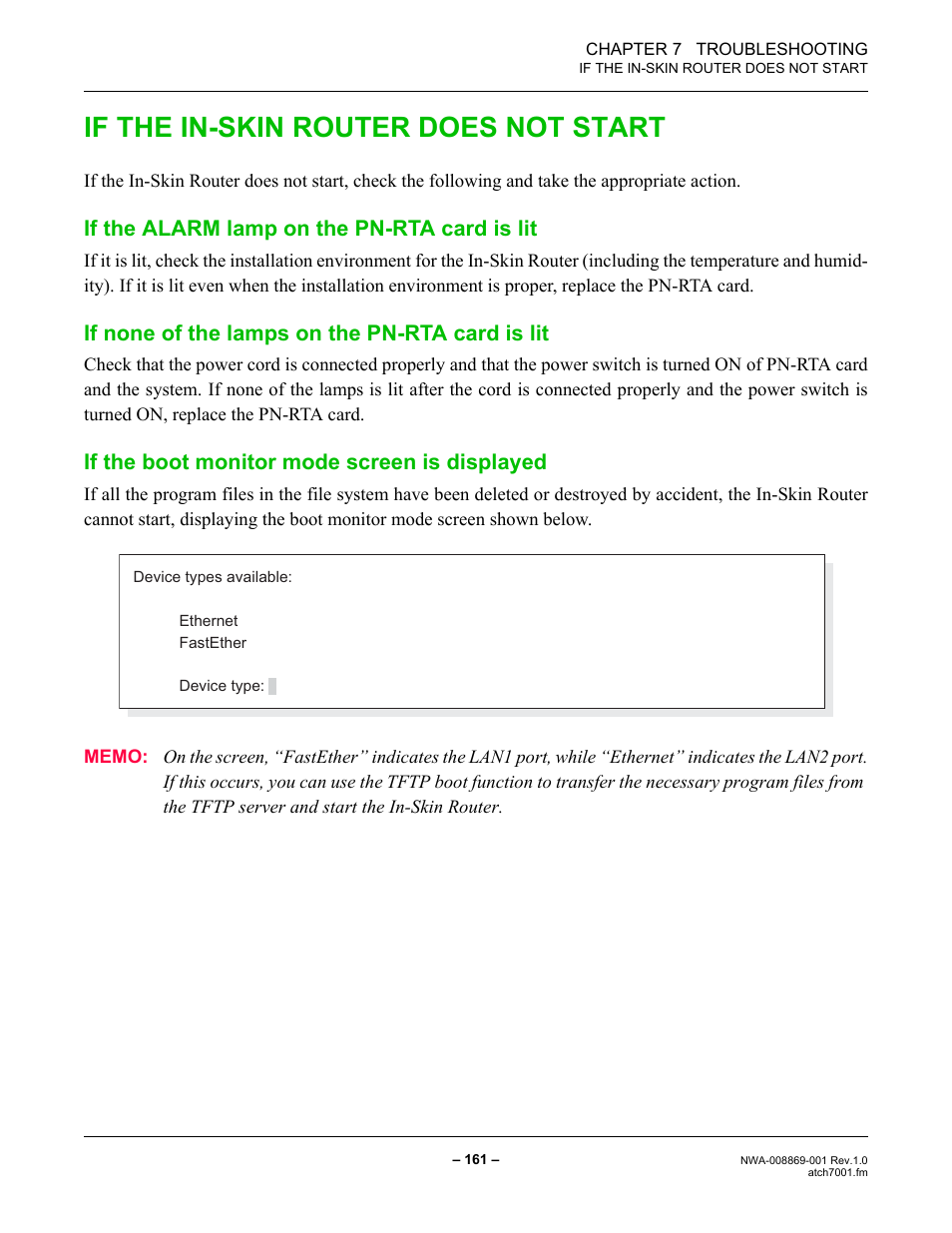 CHAPTER 7 TROUBLESHOOTING
IF THE IN-SKIN ROUTER DOES NOT START

IF THE IN-SKIN ROUTER DOES NOT START

If the In-Skin Router does not start, check the following and take the appropriate action.

If the ALARM lamp on the PN-RTA card is lit

If it is lit, check the installation environment for the In-Skin Router (including the temperature and humidity). If it is lit even when the installation environment is proper, replace the PN-RTA card.

If none of the lamps on the PN-RTA card is lit

Check that the power cord is connected properly and that the power switch is turned ON of PN-RTA card and the system. If none of the lamps is lit after the cord is connected properly and the power switch is turned ON, replace the PN-RTA card.

If the boot monitor mode screen is displayed

If all the program files in the file system have been deleted or destroyed by accident, the In-Skin Router cannot start, displaying the boot monitor mode screen shown below.

Device types available:

Ethernet
FastEther

Device type:

MEMO: On the screen, “FastEther” indicates the LAN1 port, while “Ethernet” indicates the LAN2 port. If this occurs, you can use the TFTP boot function to transfer the necessary program files from the TFTP server and start the In-Skin Router.

– 161 –

NWA-008869-001 Rev.1.0
atch7001.fm